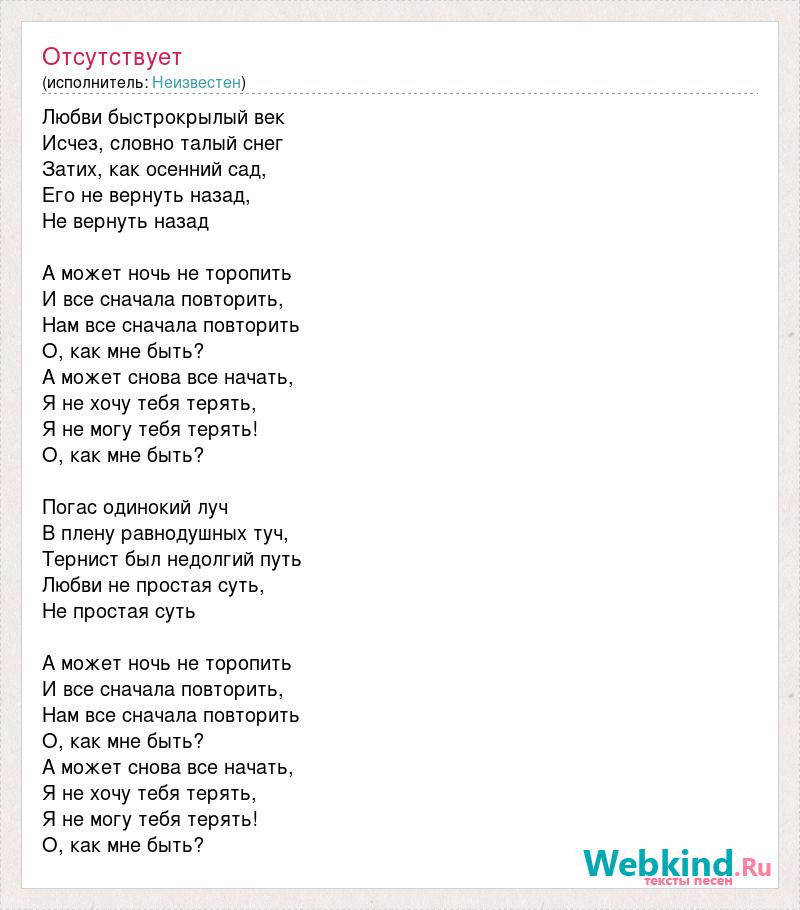 Отсутствует
(исполнитель: Неизвестен)

Любви быстрокрылый век
Исчез, словно талый снег
Затих, как осенний сад,
Его не вернуть назад,
Не вернуть назад

А может ночь не торопить
И все сначала повторить,
Нам все сначала повторить
О, как мне быть?
А может снова все начать,
Я не хочу тебя терять,
Я не могу тебя терять!
О, как мне быть?

Погас одинокий луч
В плену равнодушных туч,
Тернист был недолгий путь
Любви не простая суть,
Не простая суть

А может ночь не торопить
И все сначала повторить,
Нам все сначала повторить
О, как мне быть?
А может снова все начать,
Я не хочу тебя терять,
Я не могу тебя терять!
О, как мне быть?

Webkind.Ru
тексты песен